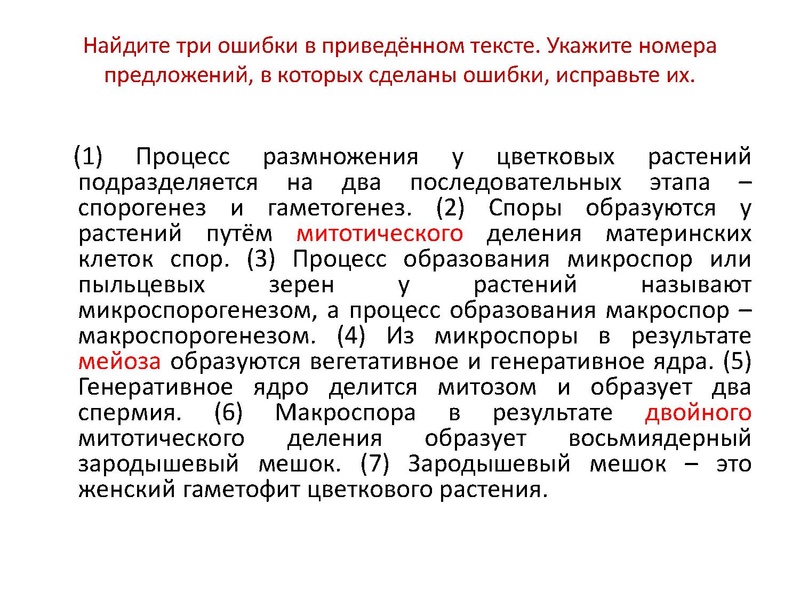 Найдите три ошибки в приведённом тексте. Укажите номера предложений, в которых сделаны ошибки, исправьте их.

(1) Процесс размножения у цветковых растений подразделяется на два последовательных этапа – спорогенез и гаметогенез. (2) Споры образуются у растений путём митотического деления материнских клеток спор. (3) Процесс образования микроспор или пыльцевых зерен у растений называют микроспорогенезом, а процесс образования макроспор – макроспорогенезом. (4) Из микроспоры в результате мейоза образуются вегетативное и генеративное ядра. (5) Генеративное ядро делится митозом и образует два спермия. (6) Макроспора в результате двойного митотического деления образует восьмиядерный зародышевый мешок. (7) Зародышевый мешок – это женский гаметофит цветкового растения.